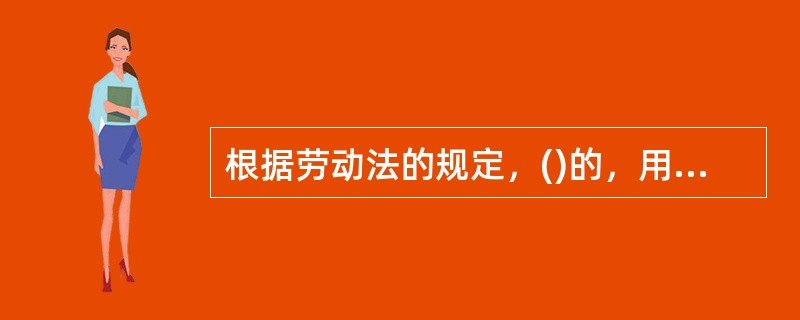 根据劳动法的规定，()的，用...